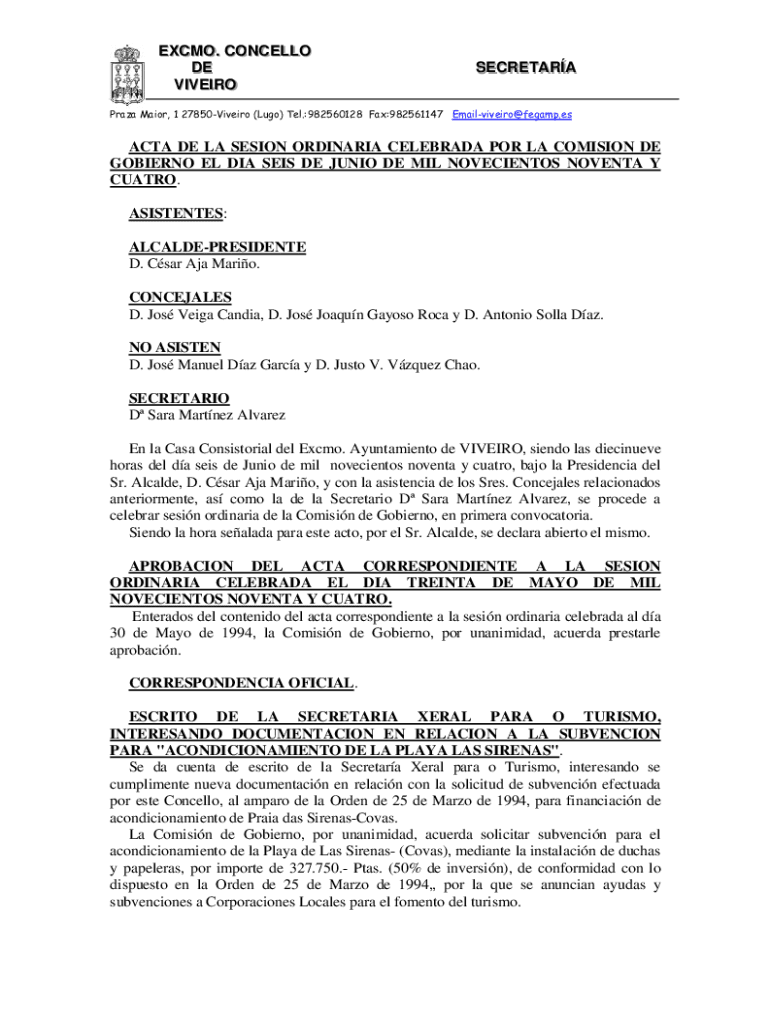 EXCMO. CONCELLO
DE
VIVEIRO

SECRETARÍA

Praza Maior, 1 27850-Viveiro (Lugo) Tel.:982560128 Fax:982561147 Email-viveiro@fegamp.es

ACTA DE LA SESION ORDINARIA CELEBRADA POR LA COMISION DE GOBIERNO EL DIA SEIS DE JUNIO DE MIL NOVECIENTOS NOVENTA Y CUATRO.

ASISTENTES:

ALCALDE-PRESIDENTE
D. César Aja Mariño.

CONCEJALES
D. José Veiga Candia, D. José Joaquín Gayoso Roca y D. Antonio Solla Díaz.

NO ASISTEN
D. José Manuel Díaz García y D. Justo V. Vázquez Chao.

SECRETARIO
Dª Sara Martínez Alvarez

En la Casa Consistorial del Excmo. Ayuntamiento de VIVEIRO, siendo las diecinueve horas del día seis de Junio de mil novecientos noventa y cuatro, bajo la Presidencia del Sr. Alcalde, D. César Aja Mariño, y con la asistencia de los Sres. Concejales relacionados anteriormente, así como la de la Secretario Dª Sara Martínez Alvarez, se procede a celebrar sesión ordinaria de la Comisión de Gobierno, en primera convocatoria.
Siendo la hora señalada para este acto, por el Sr. Alcalde, se declara abierto el mismo.

APROBACION DEL ACTA CORRESPONDIENTE A LA SESION ORDINARIA CELEBRADA EL DIA TREINTA DE MAYO DE MIL NOVECIENTOS NOVENTA Y CUATRO.
Enterados del contenido del acta correspondiente a la sesión ordinaria celebrada al día 30 de Mayo de 1994, la Comisión de Gobierno, por unanimidad, acuerda prestarle aprobación.

CORRESPONDENCIA OFICIAL.

ESCRITO DE LA SECRETARIA XERAL PARA O TURISMO, INTERESANDO DOCUMENTACION EN RELACION A LA SUBVENCION PARA "ACONDICIONAMIENTO DE LA PLAYA LAS SIRENAS".
Se da cuenta de escrito de la Secretaría Xeral para o Turismo, interesando se cumplimente nueva documentación en relación con la solicitud de subvención efectuada por este Concello, al amparo de la Orden de 25 de Marzo de 1994, para financiación de acondicionamiento de Praia das Sirenas-Covas.
La Comisión de Gobierno, por unanimidad, acuerda solicitar subvención para el acondicionamiento de la Playa de Las Sirenas- (Covas), mediante la instalación de duchas y papeleras, por importe de 327.750.- Ptas. (50% de inversión), de conformidad con lo dispuesto en la Orden de 25 de Marzo de 1994,, por la que se anuncian ayudas y subvenciones a Corporaciones Locales para el fomento del turismo.